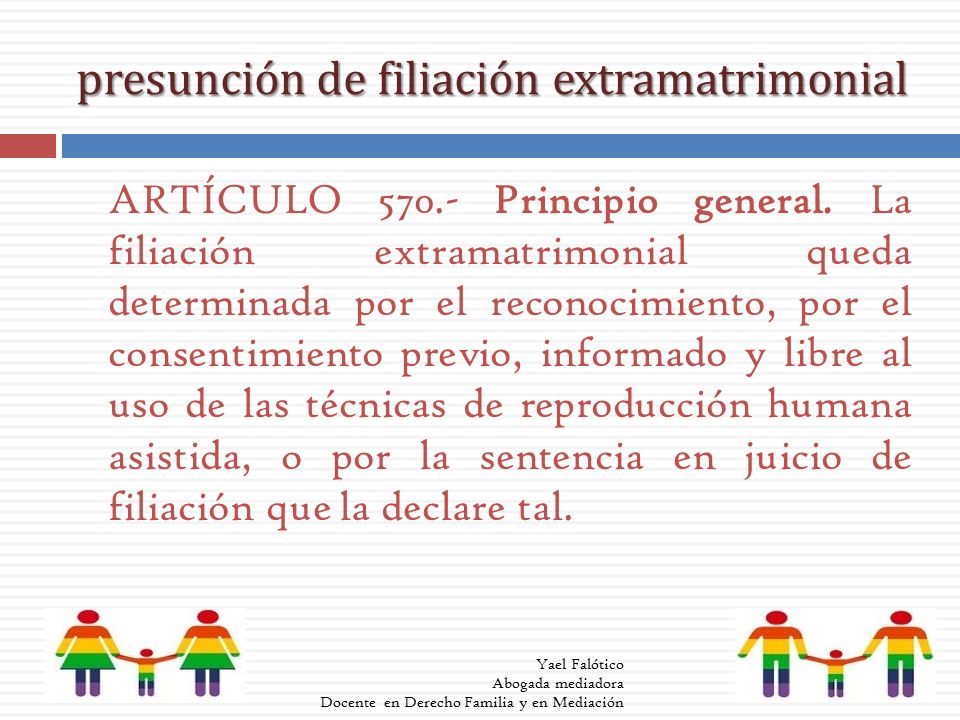 presunción de filiación extramatrimonial

ARTÍCULO 570.- Principio general. La filiación extramatrimonial queda determinada por el reconocimiento, por el consentimiento previo, informado y libre al uso de las técnicas de reproducción humana asistida, o por la sentencia en juicio de filiación que la declare tal.

Yael Falótico
Abogada mediadora
Docente en Derecho Familia y en Mediación